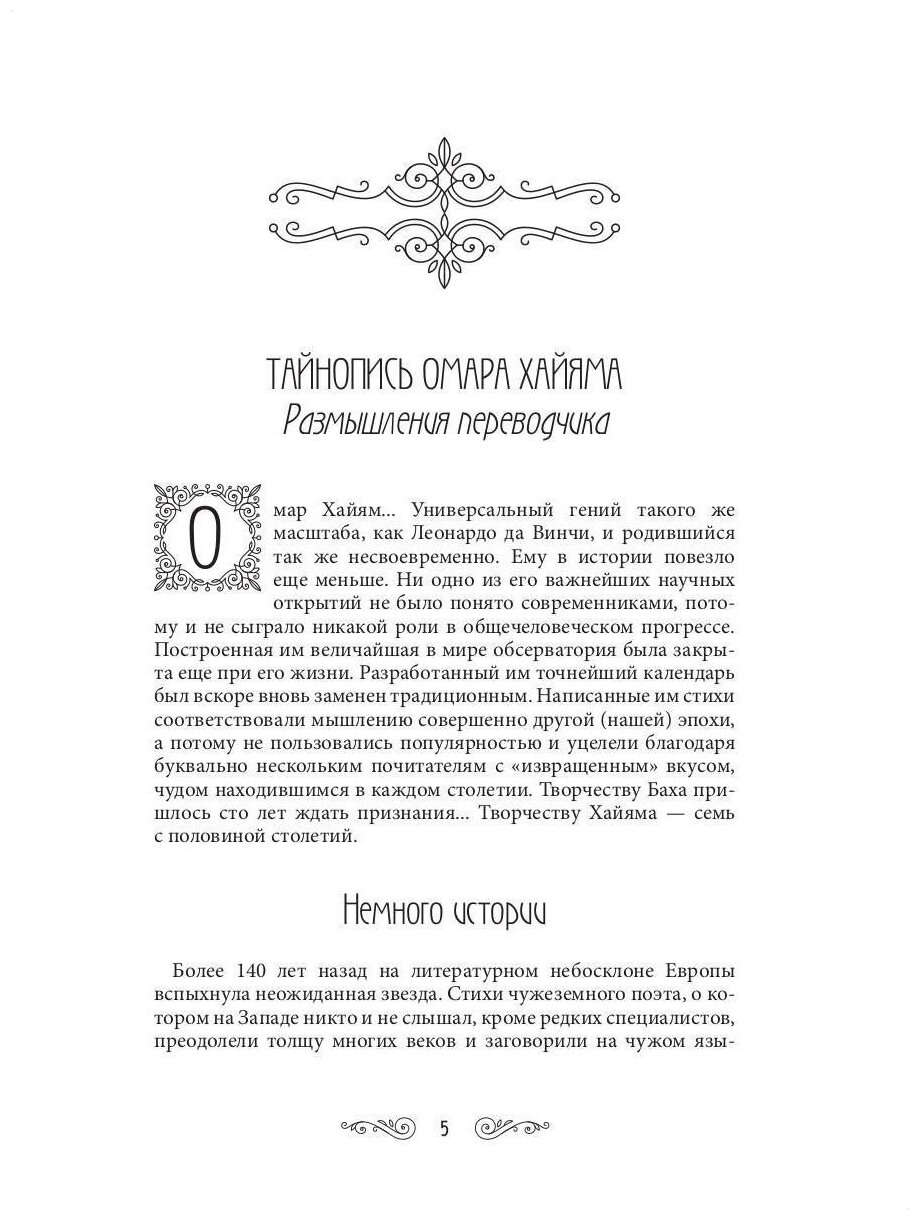 ТАЙНОПИСЬ ОМАРА ХАЙЯМА
Размышления переводчика

Омар Хайям... Универсальный гений такого же масштаба, как Леонардо да Винчи, и родившийся так же несвоевременно. Ему в истории повезло еще меньше. Ни одно из его важнейших научных открытий не было понято современниками, потому и не сыграло никакой роли в общечеловеческом прогрессе. Построенная им величайшая в мире обсерватория была закрыта еще при его жизни. Разработанный им точнейший календарь был вскоре вновь заменен традиционным. Написанные им стихи соответствовали мышлению совершенно другой (нашей) эпохи, а потому не пользовались популярностью и уцелели благодаря буквально нескольким почитателям с «извращенным» вкусом, чудом находившимся в каждом столетии. Творчеству Баха пришлось сто лет ждать признания... Творчеству Хайяма — семь с половиной столетий.

Немного истории

Более 140 лет назад на литературном небосклоне Европы вспыхнула неожиданная звезда. Стихи чужеземного поэта, о котором на Западе никто и не слышал, кроме редких специалистов, преодолели толщу многих веков и заговорили на чужом язы-

5